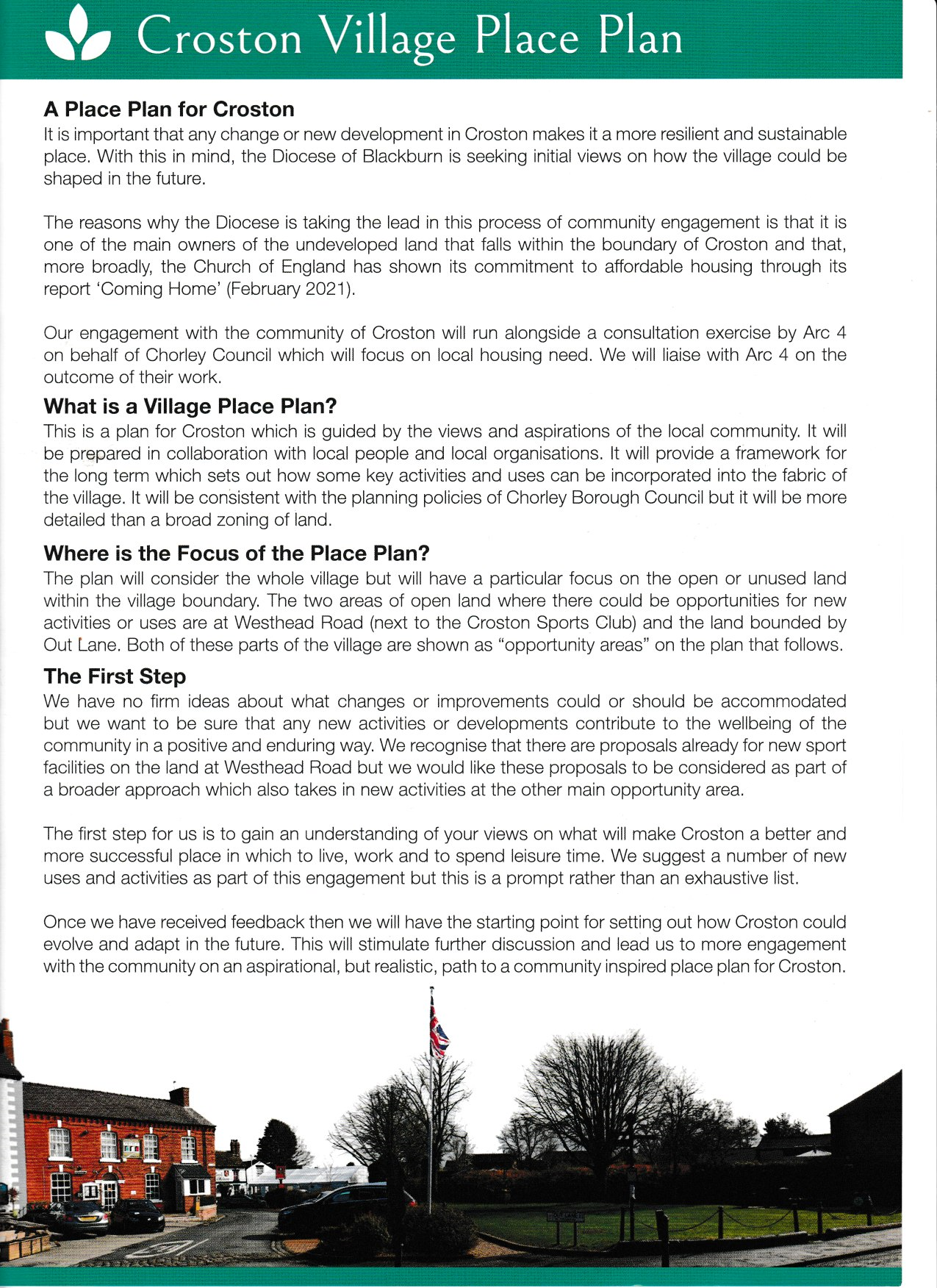 Croston Village Place Plan

A Place Plan for Croston
It is important that any change or new development in Croston makes it a more resilient and sustainable place. With this in mind, the Diocese of Blackburn is seeking initial views on how the village could be shaped in the future.

The reasons why the Diocese is taking the lead in this process of community engagement is that it is one of the main owners of the undeveloped land that falls within the boundary of Croston and that, more broadly, the Church of England has shown its commitment to affordable housing through its report 'Coming Home' (February 2021).

Our engagement with the community of Croston will run alongside a consultation exercise by Arc 4 on behalf of Chorley Council which will focus on local housing need. We will liaise with Arc 4 on the outcome of their work.

What is a Village Place Plan?
This is a plan for Croston which is guided by the views and aspirations of the local community. It will be prepared in collaboration with local people and local organisations. It will provide a framework for the long term which sets out how some key activities and uses can be incorporated into the fabric of the village. It will be consistent with the planning policies of Chorley Borough Council but it will be more detailed than a broad zoning of land.

Where is the Focus of the Place Plan?
The plan will consider the whole village but will have a particular focus on the open or unused land within the village boundary. The two areas of open land where there could be opportunities for new activities or uses are at Westhead Road (next to the Croston Sports Club) and the land bounded by Out Lane. Both of these parts of the village are shown as "opportunity areas" on the plan that follows.

The First Step
We have no firm ideas about what changes or improvements could or should be accommodated but we want to be sure that any new activities or developments contribute to the wellbeing of the community in a positive and enduring way. We recognise that there are proposals already for new sport facilities on the land at Westhead Road but we would like these proposals to be considered as part of a broader approach which also takes in new activities at the other main opportunity area.

The first step for us is to gain an understanding of your views on what will make Croston a better and more successful place in which to live, work and to spend leisure time. We suggest a number of new uses and activities as part of this engagement but this is a prompt rather than an exhaustive list.

Once we have received feedback then we will have the starting point for setting out how Croston could evolve and adapt in the future. This will stimulate further discussion and lead us to more engagement with the community on an aspirational, but realistic, path to a community inspired place plan for Croston.